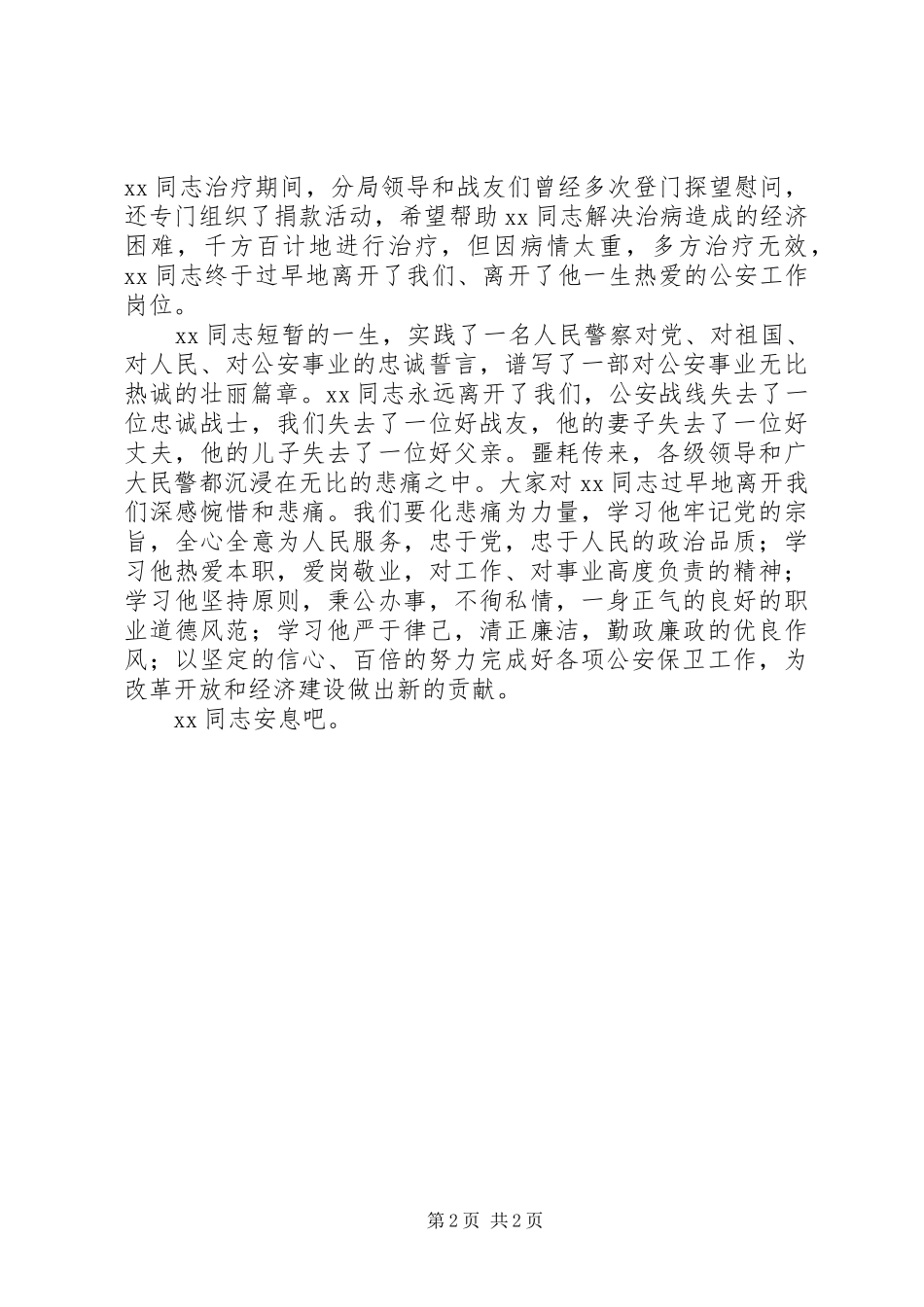 xx 同志治疗期间，分局领导和战友们曾经多次登门探望慰问，还专门组织了捐款活动，希望帮助 xx 同志解决治病造成的经济困难，千方百计地进行治疗，但因病情太重，多方治疗无效，xx 同志终于过早地离开了我们、离开了他一生热爱的公安工作岗位。

xx 同志短暂的一生，实践了一名人民警察对党、对祖国、对人民、对公安事业的忠诚誓言，谱写了一部对公安事业无比热诚的壮丽篇章。xx 同志永远离开了我们，公安战线失去了一位忠诚战士，我们失去了一位好战友，他的妻子失去了一位好丈夫，他的儿子失去了一位好父亲。噩耗传来，各级领导和广大民警都沉浸在无比的悲痛之中。大家对 xx 同志过早地离开我们深感惋惜和悲痛。我们要化悲痛为力量，学习他牢记党的宗旨，全心全意为人民服务，忠于党，忠于人民的政治品质；学习他热爱本职，爱岗敬业，对工作、对事业高度负责的精神；学习他坚持原则，秉公办事，不徇私情，一身正气的良好的职业道德风范；学习他严于律己，清正廉洁，勤政廉政的优良作风；以坚定的信心、百倍的努力完成好各项公安保卫工作，为改革开放和经济建设做出新的贡献。

xx 同志安息吧。

第 2 页 共 2 页